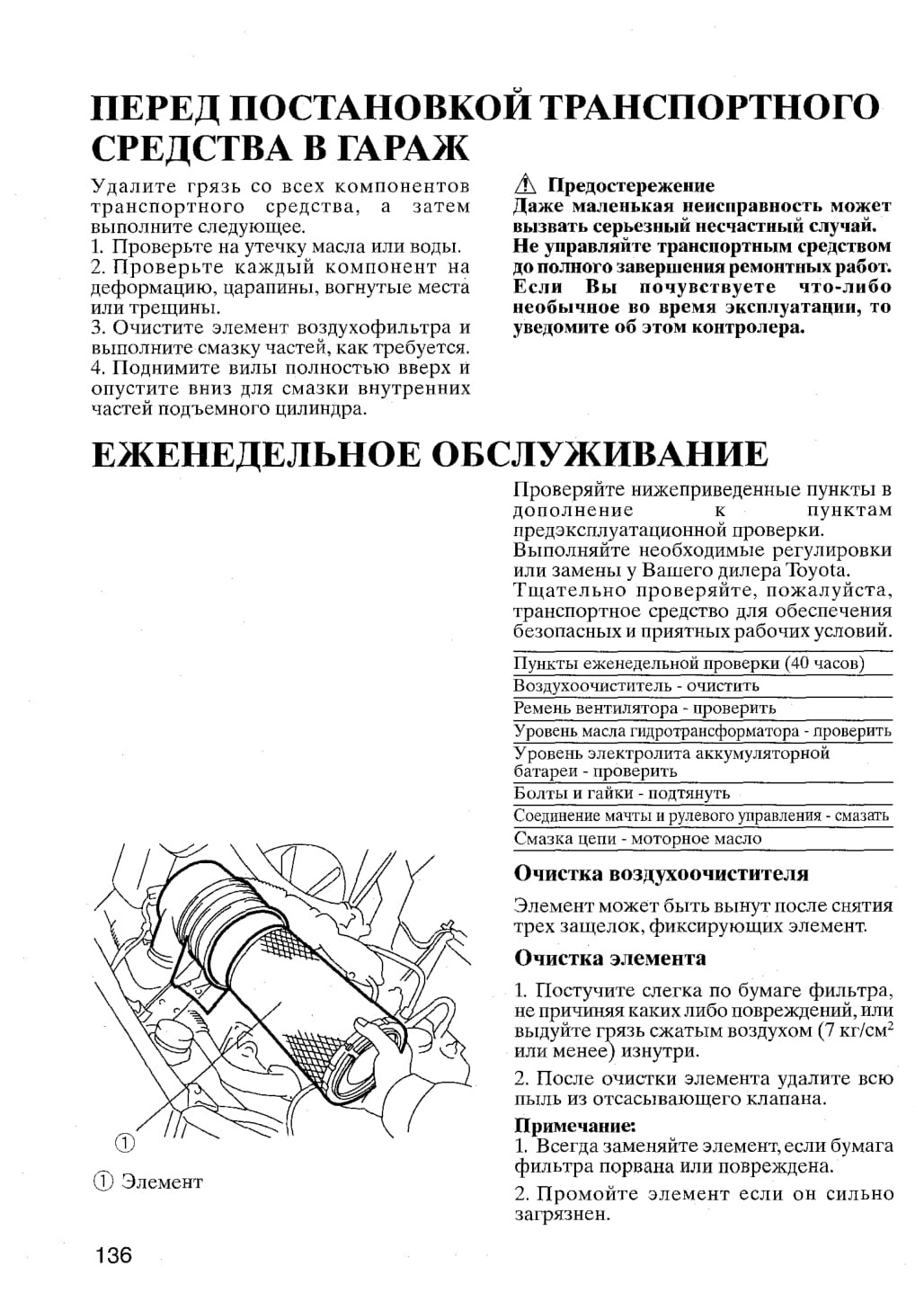 ПЕРЕД ПОСТАНОВКОЙ ТРАНСПОРТНОГО СРЕДСТВА В ГАРАЖ

Удалите грязь со всех компонентов транспортного средства, а затем выполните следующее.
1. Проверьте на утечку масла или воды.
2. Проверьте каждый компонент на деформацию, царапины, вогнутые места или трещины.
3. Очистите элемент воздухофильтра и выполните смазку частей, как требуется.
4. Поднимите вилы полностью вверх и опустите вниз для смазки внутренних частей подъемного цилиндра.

⚠ Предостережение
Даже маленькая неисправность может вызвать серьезный несчастный случай. Не управляйте транспортным средством до полного завершения ремонтных работ. Если Вы почувствуете что-либо необычное во время эксплуатации, то уведомите об этом контролера.

ЕЖЕНЕДЕЛЬНОЕ ОБСЛУЖИВАНИЕ

Проверяйте нижеприведенные пункты в дополнение к пунктам предэксплуатационной проверки.
Выполняйте необходимые регулировки или замены у Вашего дилера Toyota.
Тщательно проверяйте, пожалуйста, транспортное средство для обеспечения безопасных и приятных рабочих условий.

| Пункты еженедельной проверки (40 часов) |
|---|
| Воздухоочиститель - очистить |
| Ремень вентилятора - проверить |
| Уровень масла гидротрансформатора - проверить |
| Уровень электролита аккумуляторной батареи - проверить |
| Болты и гайки - подтянуть |
| Соединение мачты и рулевого управления - смазать |
| Смазка цепи - моторное масло |

Очистка воздухоочистителя

Элемент может быть вынут после снятия трех защелок, фиксирующих элемент.

Очистка элемента

1. Постучите слегка по бумаге фильтра, не причиняя каких либо повреждений, или выдуйте грязь сжатым воздухом (7 кг/см$^2$ или менее) изнутри.

2. После очистки элемента удалите всю пыль из отсасывающего клапана.

Примечание:
1. Всегда заменяйте элемент, если бумага фильтра порвана или повреждена.

2. Промойте элемент если он сильно загрязнен.

①

① Элемент

136